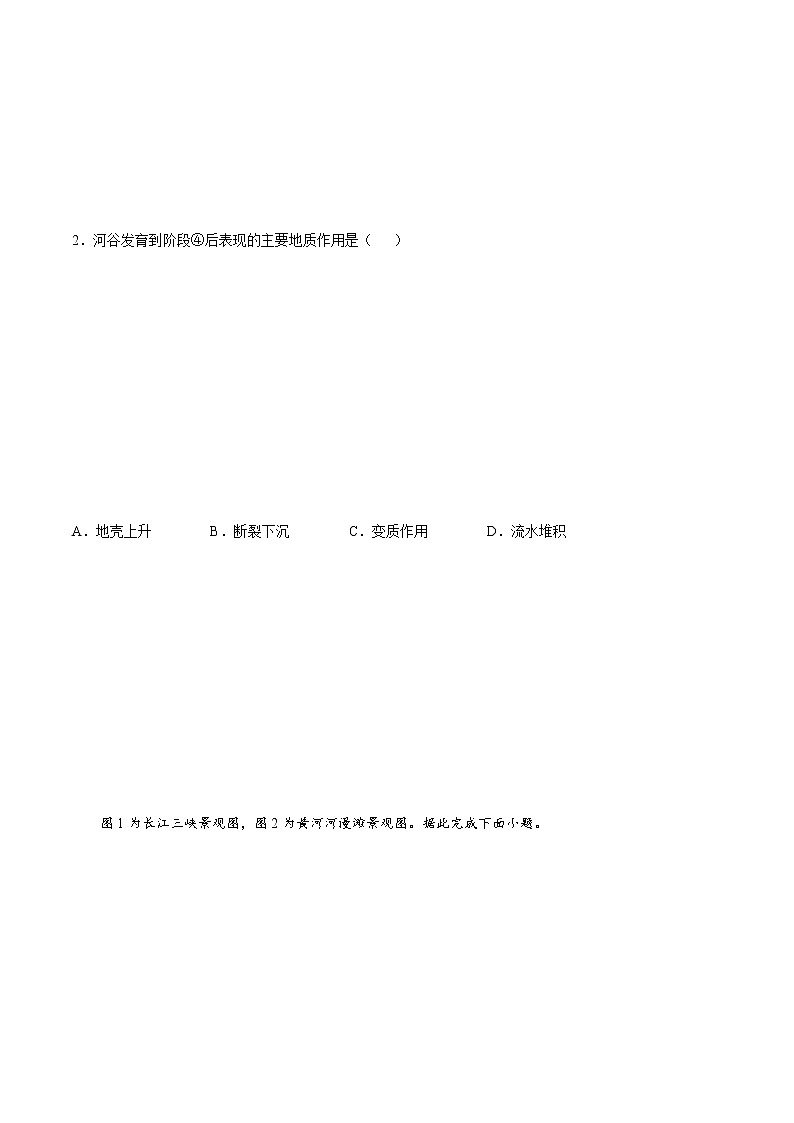 2．河谷发育到阶段④后表现的主要地质作用是（　）

A．地壳上升　　B．断裂下沉　　C．变质作用　　D．流水堆积

图1为长江三峡景观图，图2为黄河河漫滩景观图。据此完成下面小题。